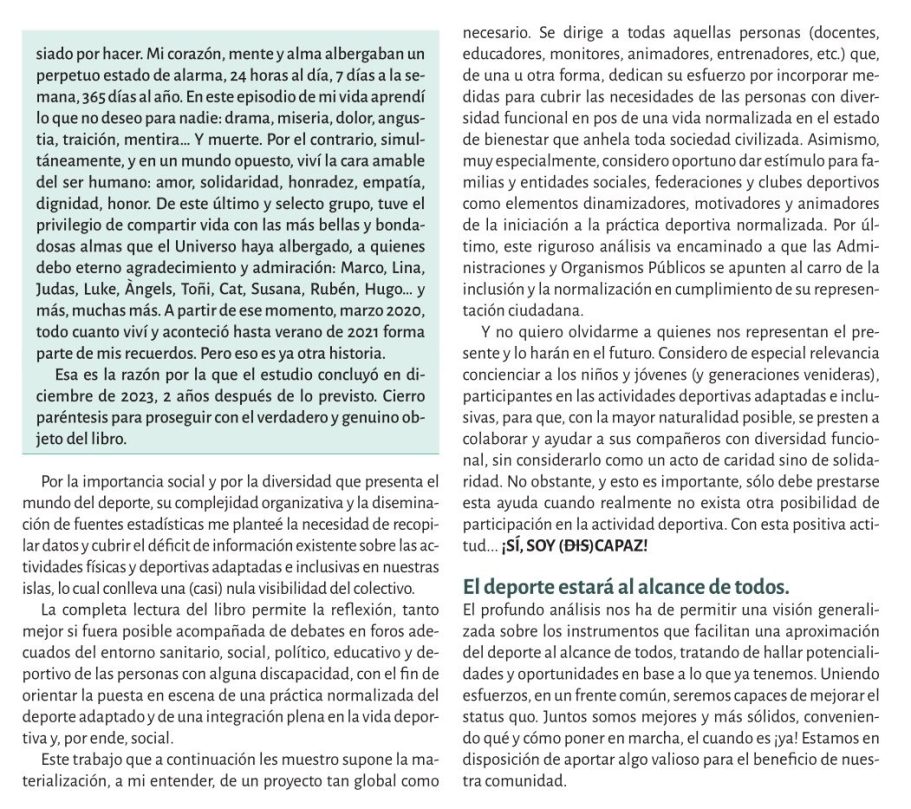 siado por hacer. Mi corazón, mente y alma albergaban un perpetuo estado de alarma, 24 horas al día, 7 días a la semana, 365 días al año. En este episodio de mi vida aprendí lo que no deseo para nadie: drama, miseria, dolor, angustia, traición, mentira... Y muerte. Por el contrario, simultáneamente, y en un mundo opuesto, viví la cara amable del ser humano: amor, solidaridad, honradez, empatía, dignidad, honor. De este último y selecto grupo, tuve el privilegio de compartir vida con las más bellas y bondadosas almas que el Universo haya albergado, a quienes debo eterno agradecimiento y admiración: Marco, Lina, Judas, Luke, Àngels, Toñi, Cat, Susana, Rubén, Hugo... y más, muchas más. A partir de ese momento, marzo 2020, todo cuanto viví y aconteció hasta verano de 2021 forma parte de mis recuerdos. Pero eso es ya otra historia.

Esa es la razón por la que el estudio concluyó en diciembre de 2023, 2 años después de lo previsto. Cierro paréntesis para proseguir con el verdadero y genuino objeto del libro.

Por la importancia social y por la diversidad que presenta el mundo del deporte, su complejidad organizativa y la diseminación de fuentes estadísticas me planteé la necesidad de recopilar datos y cubrir el déficit de información existente sobre las actividades físicas y deportivas adaptadas e inclusivas en nuestras islas, lo cual conlleva una (casi) nula visibilidad del colectivo.

La completa lectura del libro permite la reflexión, tanto mejor si fuera posible acompañada de debates en foros adecuados del entorno sanitario, social, político, educativo y deportivo de las personas con alguna discapacidad, con el fin de orientar la puesta en escena de una práctica normalizada del deporte adaptado y de una integración plena en la vida deportiva y, por ende, social.

Este trabajo que a continuación les muestro supone la materialización, a mi entender, de un proyecto tan global como necesario. Se dirige a todas aquellas personas (docentes, educadores, monitores, animadores, entrenadores, etc.) que, de una u otra forma, dedican su esfuerzo por incorporar medidas para cubrir las necesidades de las personas con diversidad funcional en pos de una vida normalizada en el estado de bienestar que anhela toda sociedad civilizada. Asimismo, muy especialmente, considero oportuno dar estímulo para familias y entidades sociales, federaciones y clubes deportivos como elementos dinamizadores, motivadores y animadores de la iniciación a la práctica deportiva normalizada. Por último, este riguroso análisis va encaminado a que las Administraciones y Organismos Públicos se apunten al carro de la inclusión y la normalización en cumplimiento de su representación ciudadana.

Y no quiero olvidarme a quienes nos representan el presente y lo harán en el futuro. Considero de especial relevancia concienciar a los niños y jóvenes (y generaciones venideras), participantes en las actividades deportivas adaptadas e inclusivas, para que, con la mayor naturalidad posible, se presten a colaborar y ayudar a sus compañeros con diversidad funcional, sin considerarlo como un acto de caridad sino de solidaridad. No obstante, y esto es importante, sólo debe prestarse esta ayuda cuando realmente no exista otra posibilidad de participación en la actividad deportiva. Con esta positiva actitud... ¡SÍ, SOY (DIS)CAPAZ!

El deporte estará al alcance de todos.

El profundo análisis nos ha de permitir una visión generalizada sobre los instrumentos que facilitan una aproximación del deporte al alcance de todos, tratando de hallar potencialidades y oportunidades en base a lo que ya tenemos. Uniendo esfuerzos, en un frente común, seremos capaces de mejorar el status quo. Juntos somos mejores y más sólidos, conveniendo qué y cómo poner en marcha, el cuando es ¡ya! Estamos en disposición de aportar algo valioso para el beneficio de nuestra comunidad.